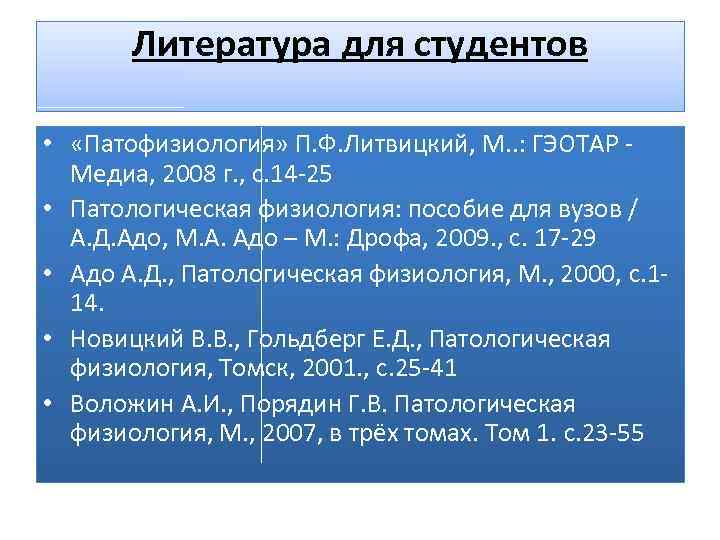 Литература для студентов

• «Патофизиология» П.Ф.Литвицкий, М..: ГЭОТАР - Медиа, 2008 г., с.14-25
• Патологическая физиология: пособие для вузов / А.Д.Адо, М.А. Адо – М.: Дрофа, 2009., с. 17-29
• Адо А.Д., Патологическая физиология, М., 2000, с.1-14.
• Новицкий В.В., Гольдберг Е.Д., Патологическая физиология, Томск, 2001., с.25-41
• Воложин А.И., Порядин Г.В. Патологическая физиология, М., 2007, в трёх томах. Том 1. с.23-55